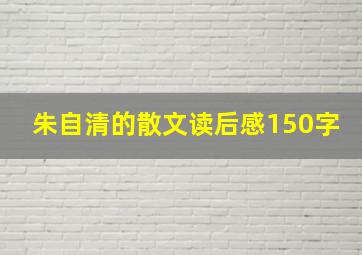 朱自清的散文读后感150字